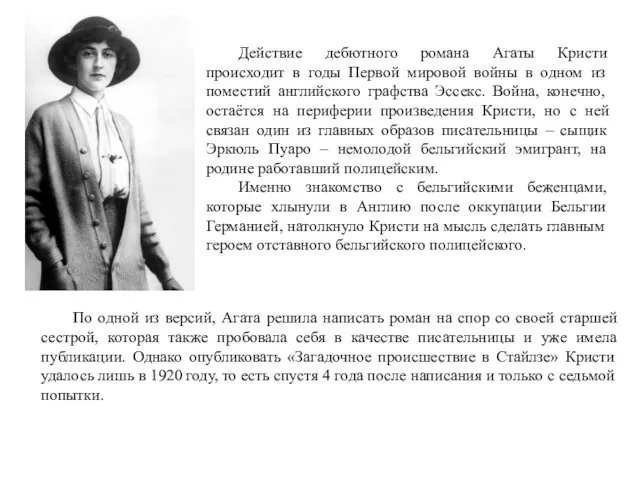 Действие дебютного романа Агаты Кристи происходит в годы Первой мировой войны в одном из поместий английского графства Эссекс. Война, конечно, остаётся на периферии произведения Кристи, но с ней связан один из главных образов писательницы – сыщик Эркюль Пуаро – немолодой бельгийский эмигрант, на родине работавший полицейским.

Именно знакомство с бельгийскими беженцами, которые хлынули в Англию после оккупации Бельгии Германией, натолкнуло Кристи на мысль сделать главным героем отставного бельгийского полицейского.

По одной из версий, Агата решила написать роман на спор со своей старшей сестрой, которая также пробовала себя в качестве писательницы и уже имела публикации. Однако опубликовать «Загадочное происшествие в Стайлзе» Кристи удалось лишь в 1920 году, то есть спустя 4 года после написания и только с седьмой попытки.